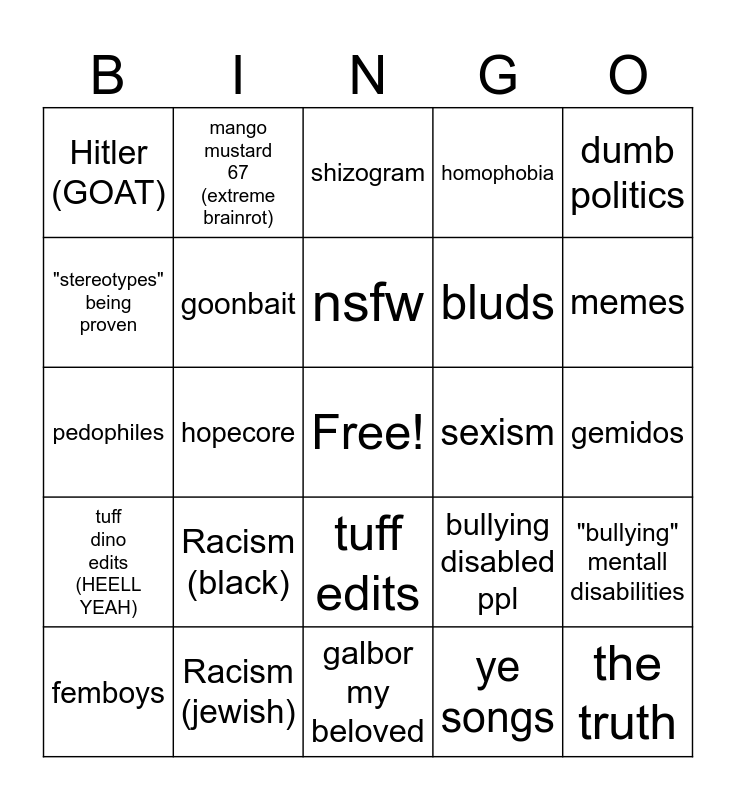 | B | I | N | G | O |
|---|---|---|---|---|
| Hitler (GOAT) | mango mustard 67 (extreme brainrot) | shizogram | homophobia | dumb politics |
| "stereotypes" being proven | goonbait | nsfw | bluds | memes |
| pedophiles | hopecore | Free! | sexism | gemidos |
| tuff dino edits (HEELL YEAH) | Racism (black) | tuff edits | bullying disabled ppl | "bullying" mentall disabilities |
| femboys | Racism (jewish) | galbor my beloved | ye songs | the truth |